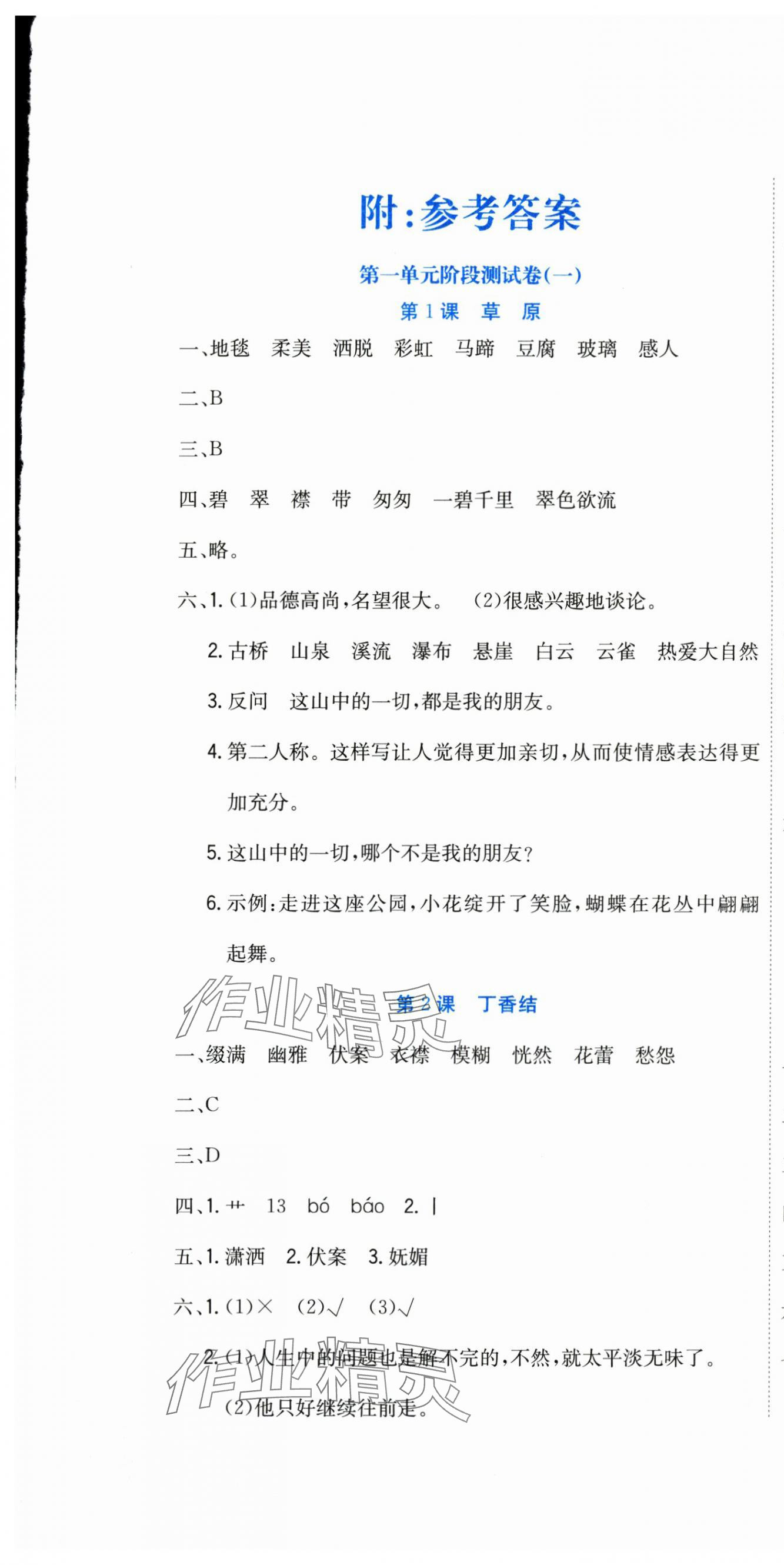 附:参考答案

第一单元阶段测试卷(一)

第1课 草 原

一、地毯 柔美 洒脱 彩虹 马蹄 豆腐 玻璃 感人

二、B

三、B

四、碧 翠 襟 带 匆匆 一碧千里 翠色欲流

五、略。

六、1. (1)品德高尚,名望很大。 (2)很感兴趣地谈论。

2. 古桥 山泉 溪流 瀑布 悬崖 白云 云雀 热爱大自然

3. 反问 这山中的一切,都是我的朋友。

4. 第二人称。这样写让人觉得更加亲切,从而使情感表达得更加充分。

5. 这山中的一切,哪个不是我的朋友?

6. 示例:走进这座公园,小花绽开了笑脸,蝴蝶在花丛中翩翩起舞。

作业精灵

第2课 丁香结

一、缀满 幽雅 伏案 衣襟 模糊 恍然 花蕾 愁怨

二、C

三、D

四、1. 艹 13 bó báo 2. 丨

五、1. 潇洒 2. 伏案 3. 妩媚

六、1. (1)× (2)√ (3)√

2. (1)人生中的问题也是解不完的,不然,就太平淡无味了。

(2)他只好继续往前走。

作业精灵